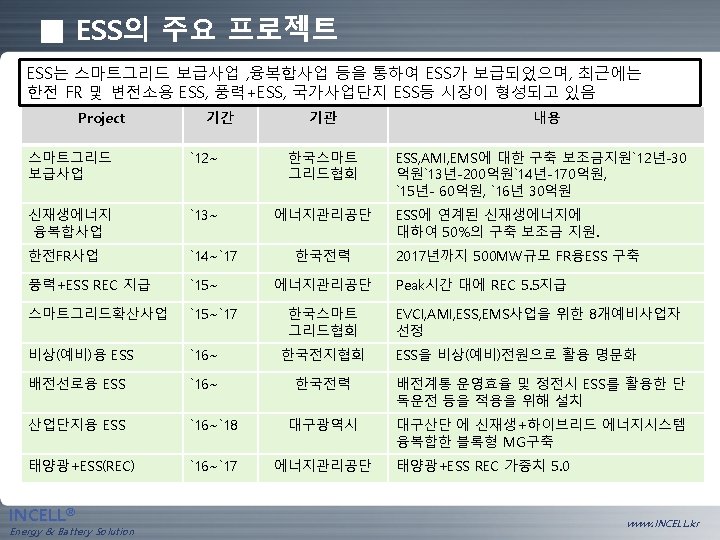 ■ ESS의 주요 프로젝트

ESS는 스마트그리드 보급사업 ,융복합사업 등을 통하여 ESS가 보급되었으며, 최근에는 한전 FR 및 변전소용 ESS, 풍력+ESS, 국가사업단지 ESS등 시장이 형성되고 있음

| Project | 기간 | 기관 | 내용 |
|---|---|---|---|
| 스마트그리드 보급사업 | `12~ | 한국스마트 그리드협회 | ESS,AMI,EMS에 대한 구축 보조금지원`12년-30억원`13년-200억원`14년-170억원, `15년- 60억원, `16년 30억원 |
| 신재생에너지 융복합사업 | `13~ | 에너지관리공단 | ESS에 연계된 신재생에너지에 대하여 50%의 구축 보조금 지원. |
| 한전FR사업 | `14~`17 | 한국전력 | 2017년까지 500MW규모 FR용ESS 구축 |
| 풍력+ESS REC 지급 | `15~ | 에너지관리공단 | Peak시간 대에 REC 5.5지급 |
| 스마트그리드확산사업 | `15~`17 | 한국스마트 그리드협회 | EVCI,AMI,ESS,EMS사업을 위한 8개예비사업자 선정 |
| 비상(예비)용 ESS | `16~ | 한국전지협회 | ESS을 비상(예비)전원으로 활용 명문화 |
| 배전선로용 ESS | `16~ | 한국전력 | 배전계통 운영효율 및 정전시 ESS를 활용한 단독운전 등을 적용을 위해 설치 |
| 산업단지용 ESS | `16~`18 | 대구광역시 | 대구산단 에 신재생+하이브리드 에너지시스템 융복합한 블록형 MG구축 |
| 태양광+ESS(REC) | `16~`17 | 에너지관리공단 | 태양광+ESS REC 가중치 5.0 |

INCELL®
Energy & Battery Solution

www.INCELL.kr